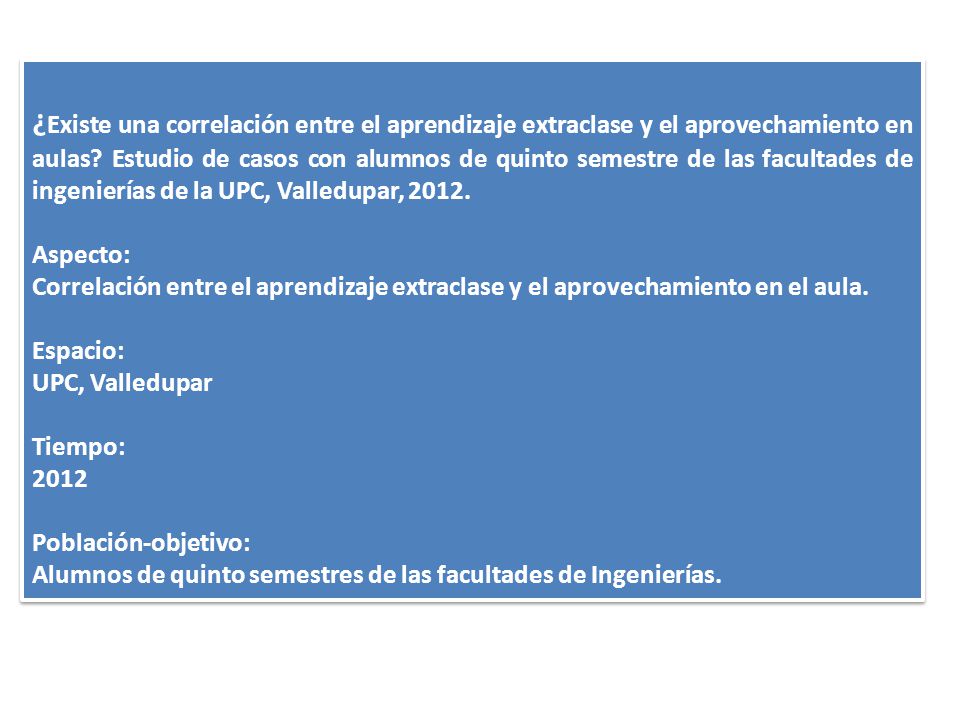 ¿Existe una correlación entre el aprendizaje extraclase y el aprovechamiento en aulas? Estudio de casos con alumnos de quinto semestre de las facultades de ingenierías de la UPC, Valledupar, 2012.

Aspecto:
Correlación entre el aprendizaje extraclase y el aprovechamiento en el aula.

Espacio:
UPC, Valledupar

Tiempo:
2012

Población-objetivo:
Alumnos de quinto semestres de las facultades de Ingenierías.